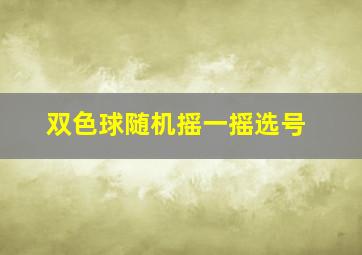 双色球随机摇一摇选号